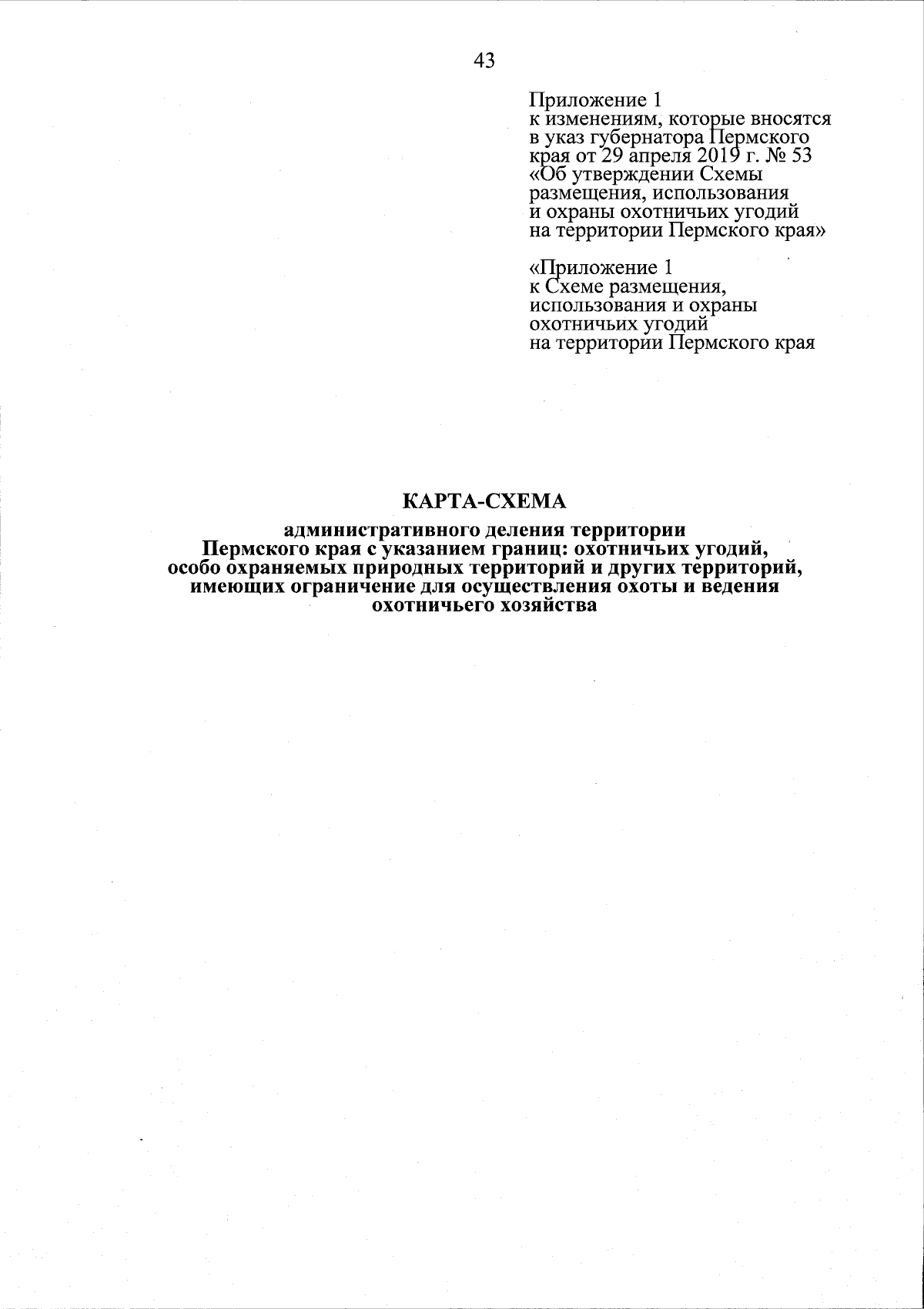 43

Приложение 1
к изменениям, которые вносятся в указ губернатора Пермского края от 29 апреля 2019 г. № 53 «Об утверждении Схемы размещения, использования и охраны охотничьих угодий на территории Пермского края»

«Приложение 1
к Схеме размещения, использования и охраны охотничьих угодий на территории Пермского края

КАРТА-СХЕМА

административного деления территории Пермского края с указанием границ: охотничьих угодий, особо охраняемых природных территорий и других территорий, имеющих ограничение для осуществления охоты и ведения охотничьего хозяйства